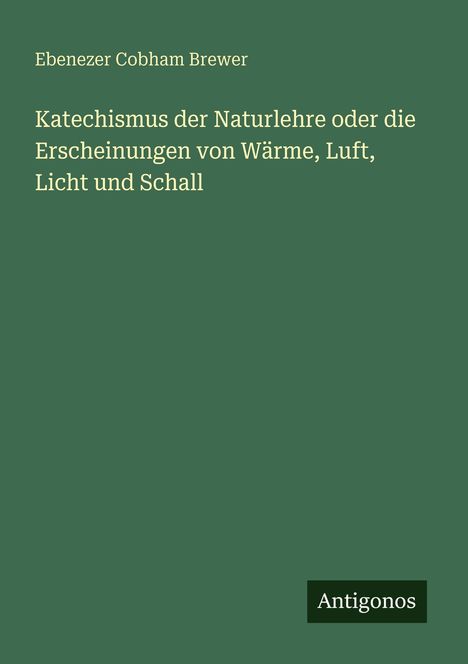 Ebenezer Cobham Brewer

Katechismus der Naturlehre oder die Erscheinungen von Wärme, Luft, Licht und Schall

Antigonos